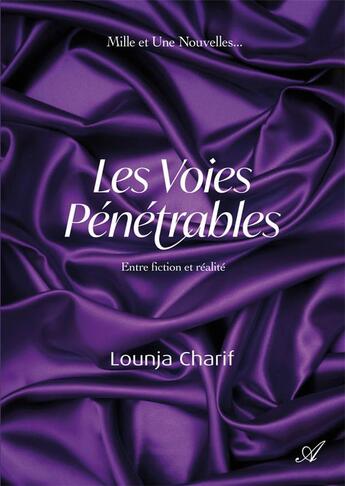 Mille et Une Nouvelles...

Les Voies Pénétrables

Entre fiction et réalité

Lounja Charif

A